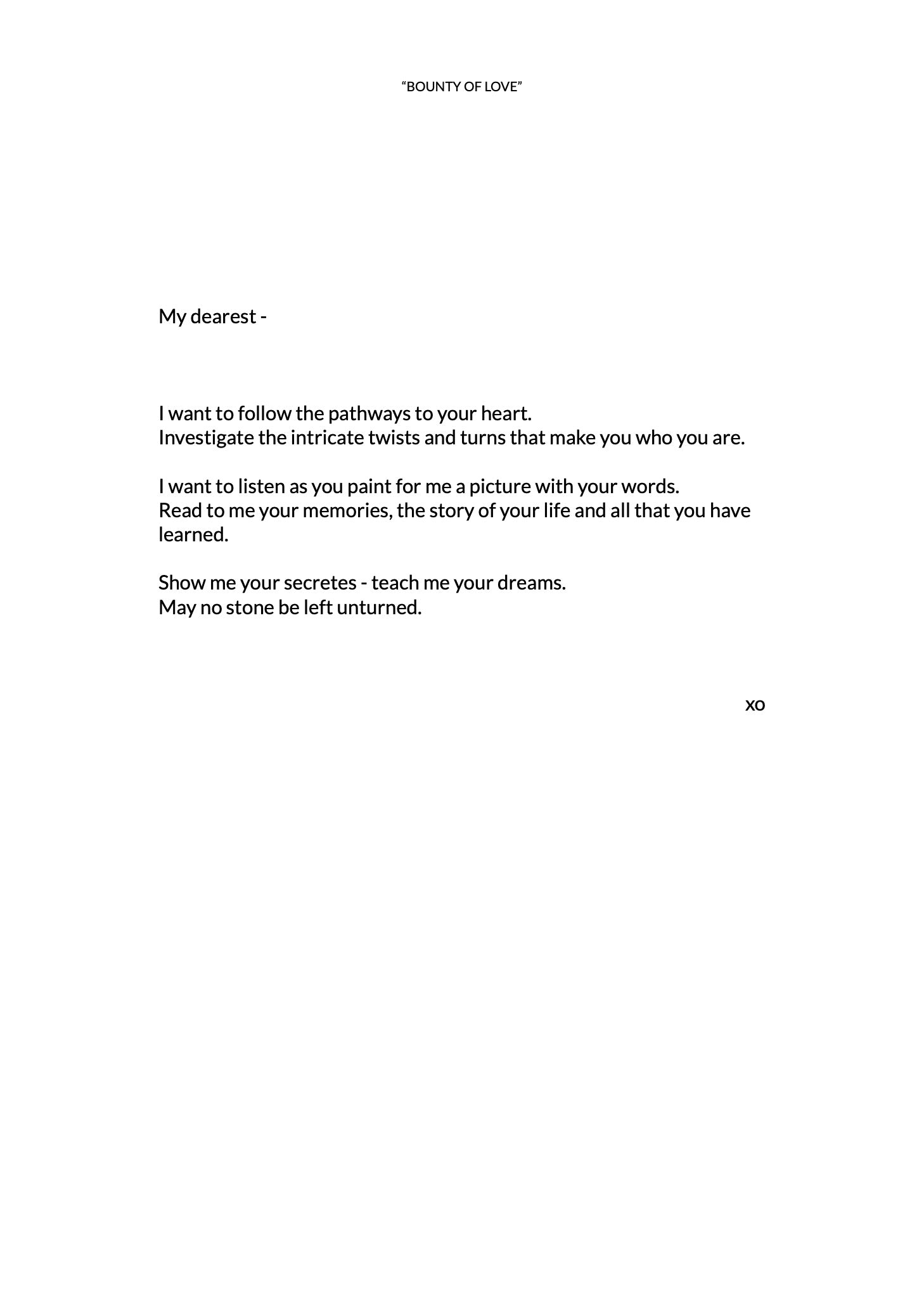 “BOUNTY OF LOVE”

My dearest -

I want to follow the pathways to your heart.
Investigate the intricate twists and turns that make you who you are.

I want to listen as you paint for me a picture with your words.
Read to me your memories, the story of your life and all that you have learned.

Show me your secretes - teach me your dreams.
May no stone be left unturned.

xo